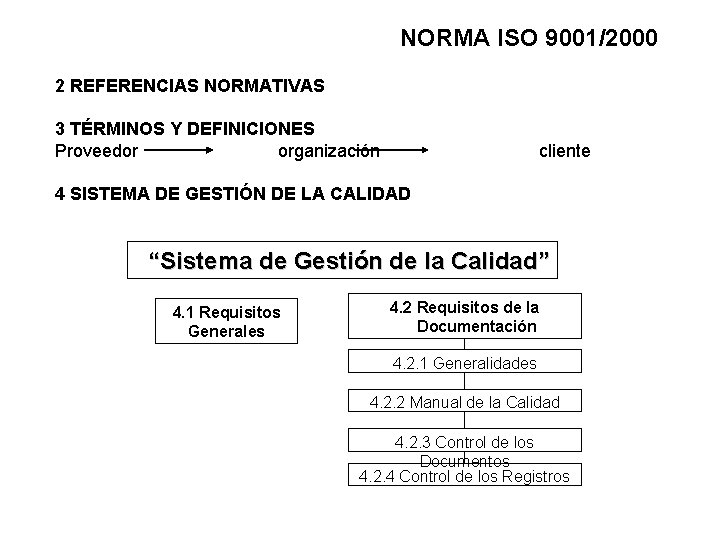 NORMA ISO 9001/2000

2 REFERENCIAS NORMATIVAS

3 TÉRMINOS Y DEFINICIONES
Proveedor organización cliente

4 SISTEMA DE GESTIÓN DE LA CALIDAD

"Sistema de Gestión de la Calidad"

4.1 Requisitos Generales

4.2 Requisitos de la Documentación

4.2.1 Generalidades

4.2.2 Manual de la Calidad

4.2.3 Control de los Documentos

4.2.4 Control de los Registros